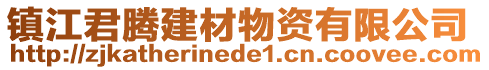 镇江君腾建材物资有限公司
http://zjkatherinede1.cn.coovee.com